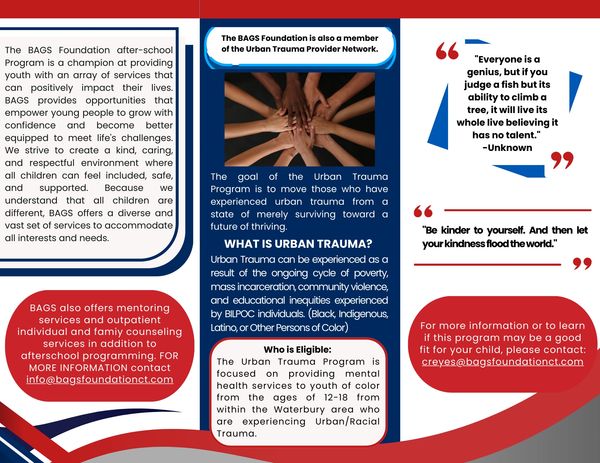 The BAGS Foundation after-school Program is a champion at providing youth with an array of services that can positively impact their lives. BAGS provides opportunities that empower young people to grow with confidence and become better equipped to meet life's challenges. We strive to create a kind, caring, and respectful environment where all children can feel included, safe, and supported. Because we understand that all children are different, BAGS offers a diverse and vast set of services to accommodate all interests and needs.

BAGS also offers mentoring services and outpatient individual and famiy counseling services in addition to afterschool programming. FOR MORE INFORMATION contact info@bagsfoundationct.com

The BAGS Foundation is also a member of the Urban Trauma Provider Network.

The goal of the Urban Trauma Program is to move those who have experienced urban trauma from a state of merely surviving toward a future of thriving.

WHAT IS URBAN TRAUMA?

Urban Trauma can be experienced as a result of the ongoing cycle of poverty, mass incarceration, community violence, and educational inequities experienced by BILPOC individuals. (Black, Indigenous, Latino, or Other Persons of Color)

Who is Eligible:

The Urban Trauma Program is focused on providing mental health services to youth of color from the ages of 12-18 from within the Waterbury area who are experiencing Urban/Racial Trauma.

"Everyone is a genius, but if you judge a fish but its ability to climb a tree, it will live its whole live believing it has no talent."
-Unknown

"Be kinder to yourself. And then let your kindness flood the world."

For more information or to learn if this program may be a good fit for your child, please contact: creyes@bagsfoundationct.com